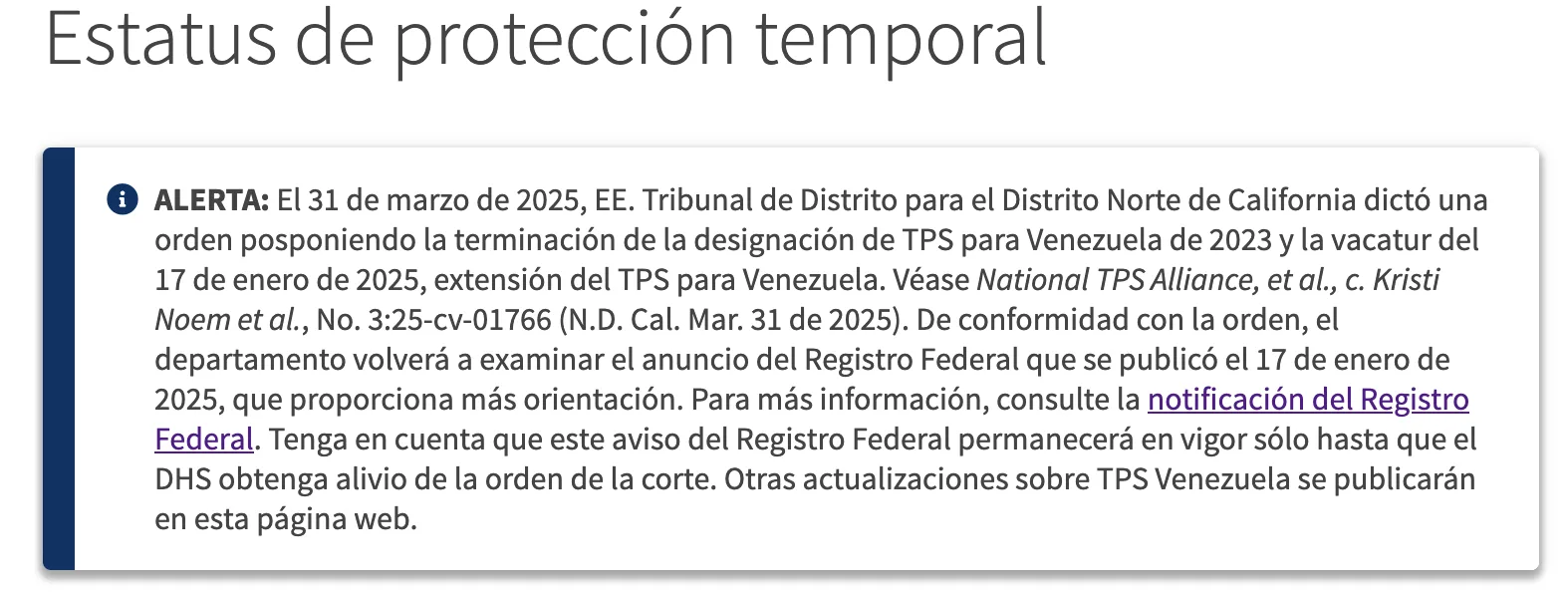 Estatus de protección temporal

ALERTA: El 31 de marzo de 2025, EE. Tribunal de Distrito para el Distrito Norte de California dictó una orden posponiendo la terminación de la designación de TPS para Venezuela de 2023 y la vacatur del 17 de enero de 2025, extensión del TPS para Venezuela. Véase National TPS Alliance, et al., c. Kristi Noem et al., No. 3:25-cv-01766 (N.D. Cal. Mar. 31 de 2025). De conformidad con la orden, el departamento volverá a examinar el anuncio del Registro Federal que se publicó el 17 de enero de 2025, que proporciona más orientación. Para más información, consulte la notificación del Registro Federal. Tenga en cuenta que este aviso del Registro Federal permanecerá en vigor sólo hasta que el DHS obtenga alivio de la orden de la corte. Otras actualizaciones sobre TPS Venezuela se publicarán en esta página web.